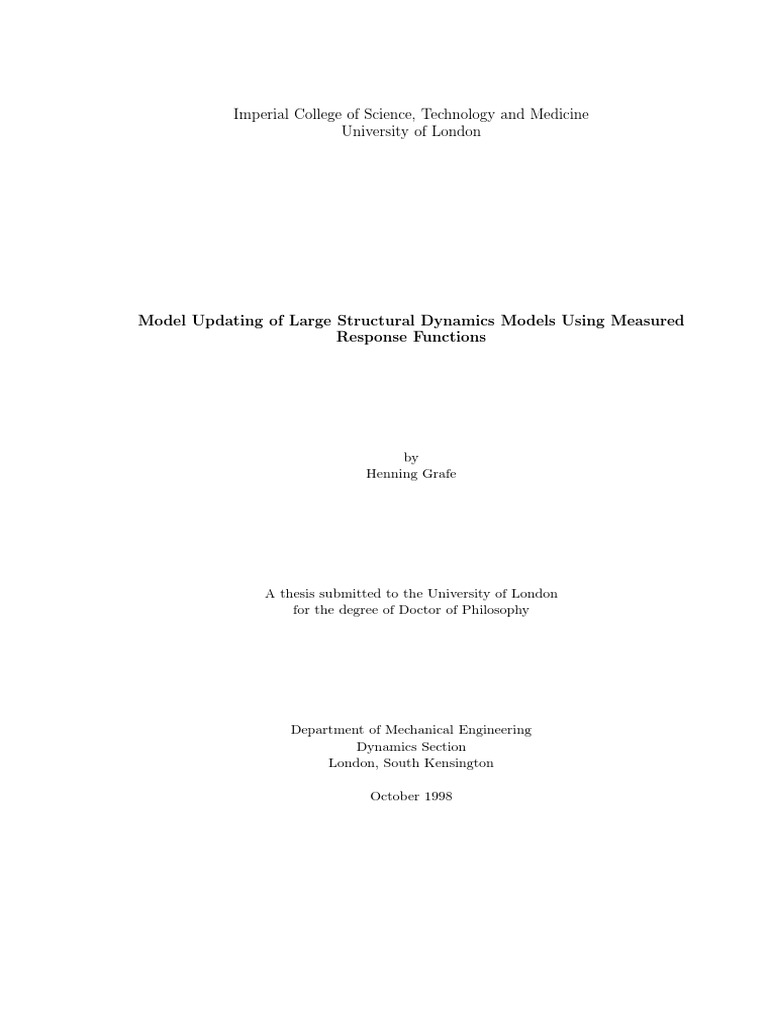 Imperial College of Science, Technology and Medicine
University of London

Model Updating of Large Structural Dynamics Models Using Measured Response Functions

by
Henning Grafe

A thesis submitted to the University of London
for the degree of Doctor of Philosophy

Department of Mechanical Engineering
Dynamics Section
London, South Kensington

October 1998